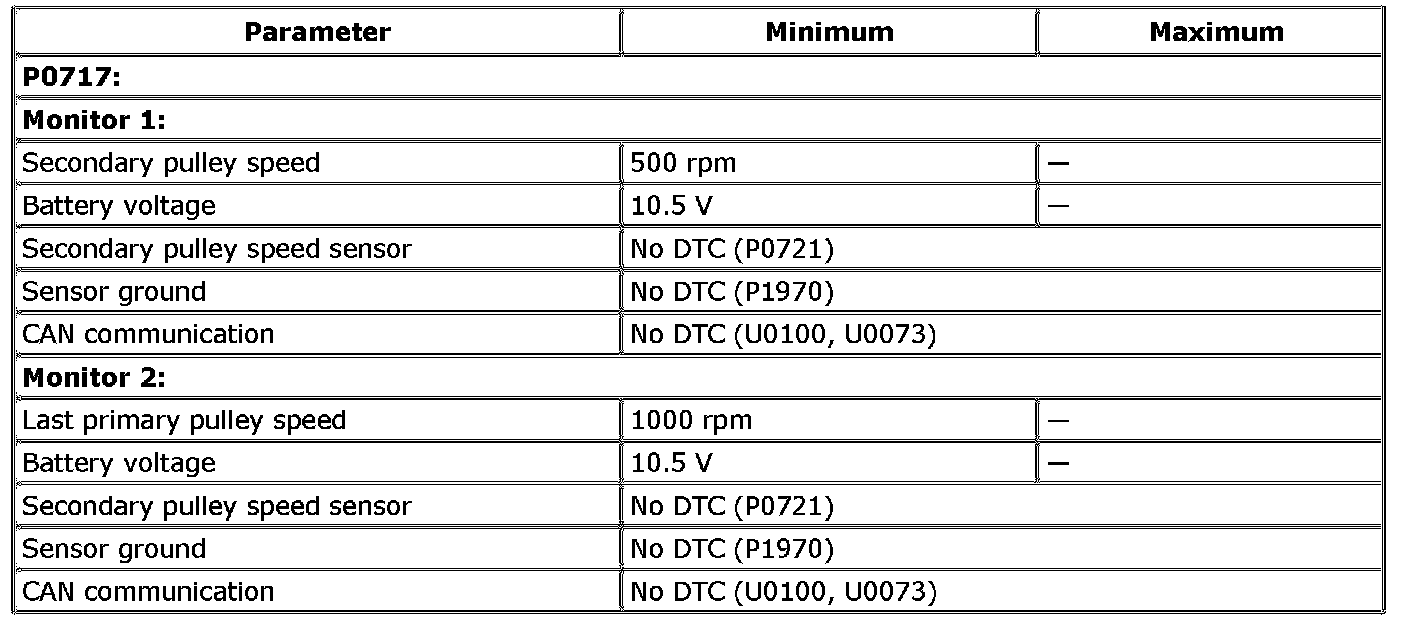 | Parameter | Minimum | Maximum |
|---|---|---|
| P0717: | | |
| Monitor 1: | | |
| Secondary pulley speed | 500 rpm | — |
| Battery voltage | 10.5 V | — |
| Secondary pulley speed sensor | No DTC (P0721) | |
| Sensor ground | No DTC (P1970) | |
| CAN communication | No DTC (U0100, U0073) | |
| Monitor 2: | | |
| Last primary pulley speed | 1000 rpm | — |
| Battery voltage | 10.5 V | — |
| Secondary pulley speed sensor | No DTC (P0721) | |
| Sensor ground | No DTC (P1970) | |
| CAN communication | No DTC (U0100, U0073) | |